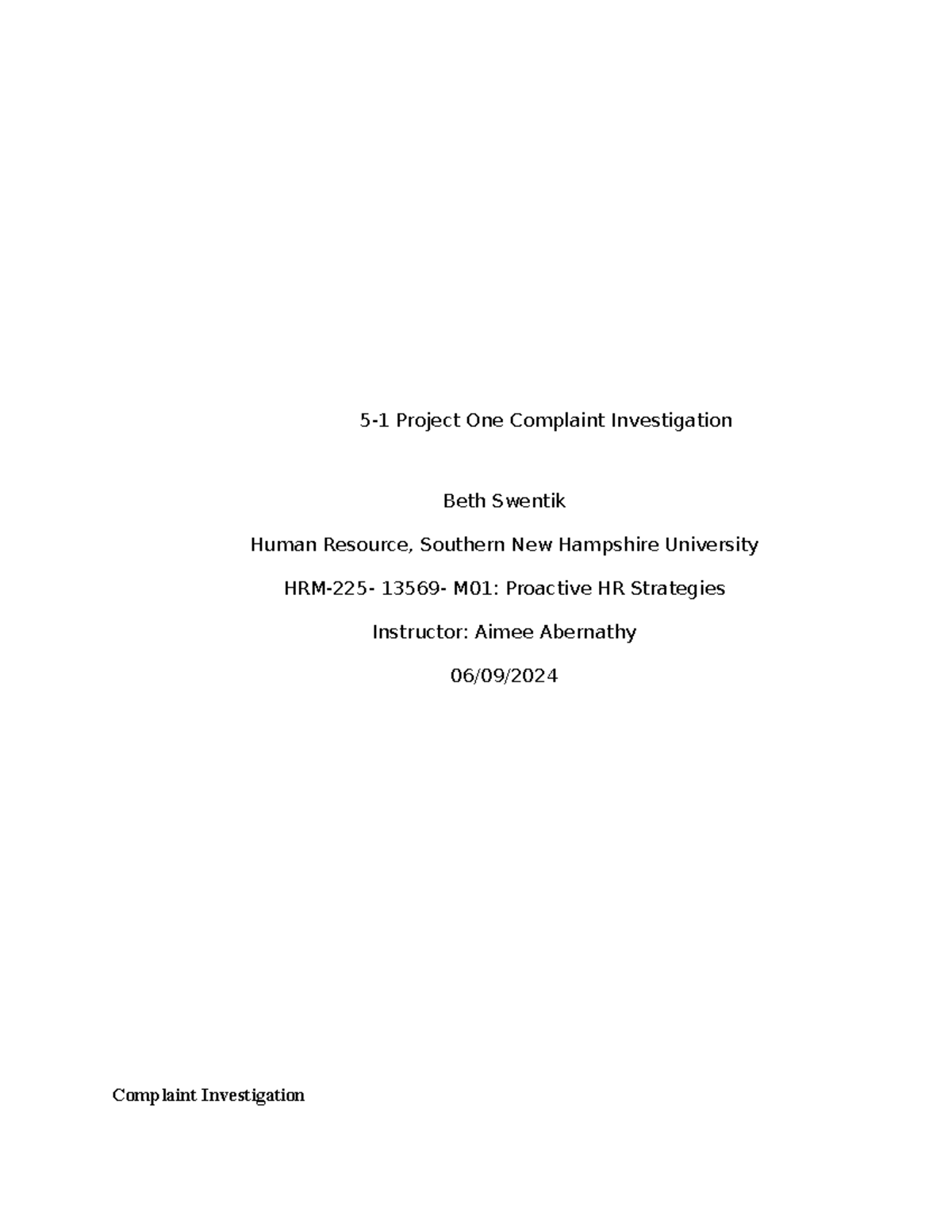 5-1 Project One Complaint Investigation

Beth Swentik

Human Resource, Southern New Hampshire University

HRM-225- 13569- M01: Proactive HR Strategies

Instructor: Aimee Abernathy

06/09/2024

Complaint Investigation